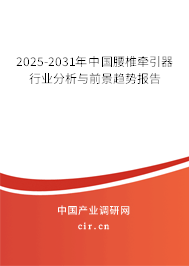 2025-2031年中国腰椎牵引器行业分析与前景趋势报告

中国产业调研网
cir.cn